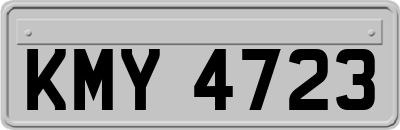 KMY 4723